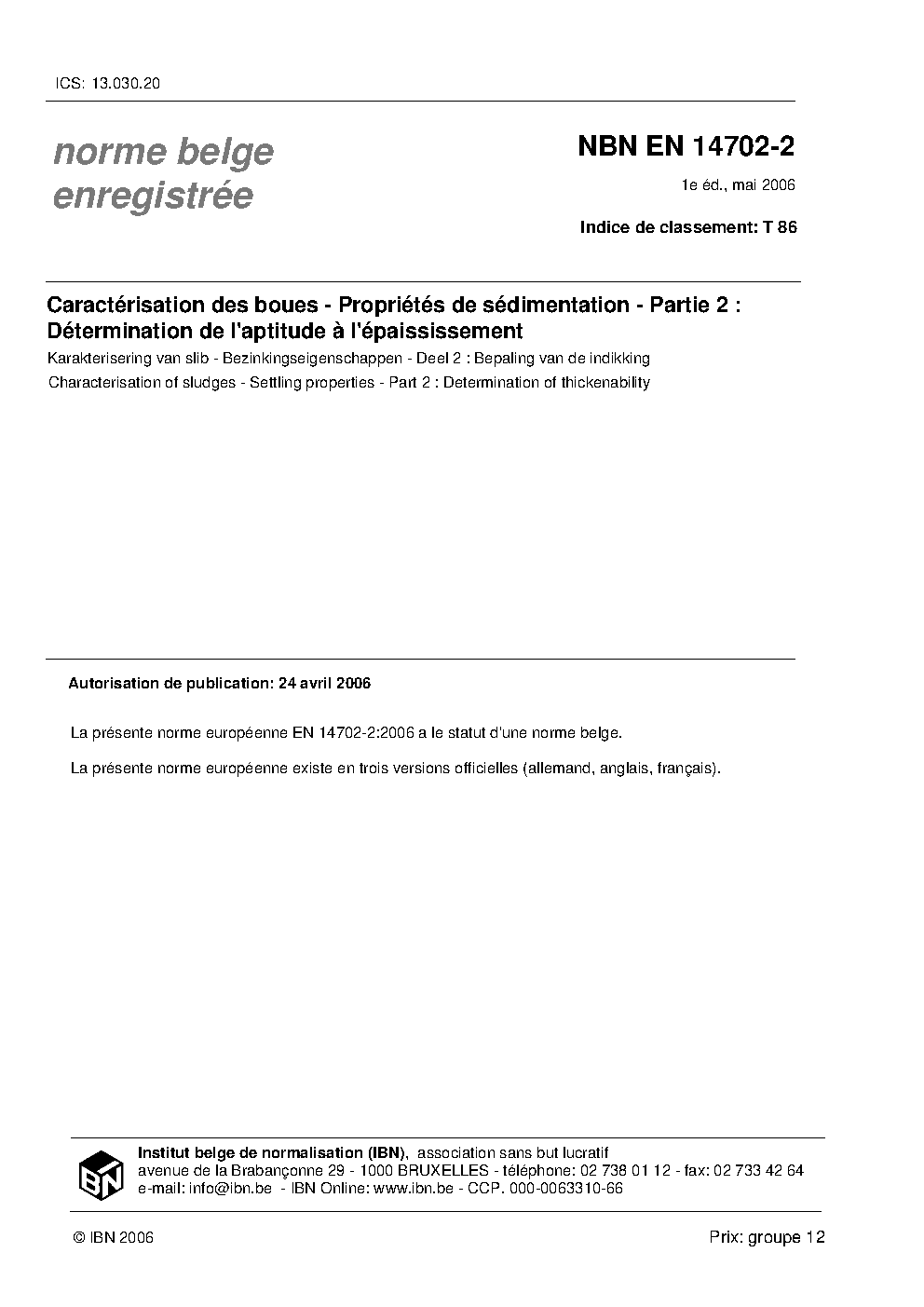 ICS: 13.030.20

norme belge
enregistrée

NBN EN 14702-2

1e éd., mai 2006

Indice de classement: T 86

Caractérisation des boues - Propriétés de sédimentation - Partie 2 : Détermination de l'aptitude à l'épaississement

Karakterisering van slib - Bezinkingseigenschappen - Deel 2 : Bepaling van de indikking

Characterisation of sludges - Settling properties - Part 2 : Determination of thickenability

Autorisation de publication: 24 avril 2006

La présente norme européenne EN 14702-2:2006 a le statut d'une norme belge.

La présente norme européenne existe en trois versions officielles (allemand, anglais, français).

IBN

Institut belge de normalisation (IBN), association sans but lucratif
avenue de la Brabançonne 29 - 1000 BRUXELLES - téléphone: 02 738 01 12 - fax: 02 733 42 64
e-mail: info@ibn.be - IBN Online: www.ibn.be - CCP. 000-0063310-66

© IBN 2006

Prix: groupe 12